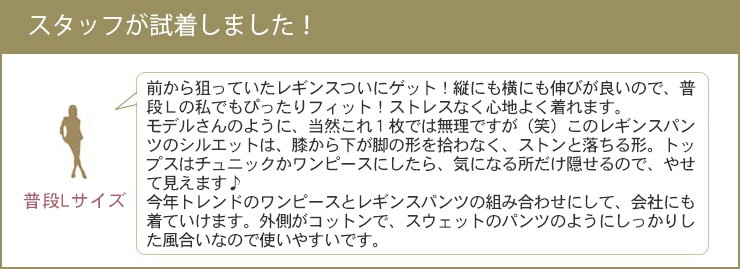 スタッフが試着しました！

普段Lサイズ

前から狙っていたレギンスついにゲット！縦にも横にも伸びが良いので、普段Ｌの私でもぴったりフィット！ストレスなく心地よく着れます。
モデルさんのように、当然これ１枚では無理ですが（笑）このレギンスパンツのシルエットは、膝から下が脚の形を拾わなく、ストンと落ちる形。トップスはチュニックかワンピースにしたら、気になる所だけ隠せるので、やせて見えます♪
今年トレンドのワンピースとレギンスパンツの組み合わせにして、会社にも着ていけます。外側がコットンで、スウェットのパンツのようにしっかりした風合いなので使いやすいです。